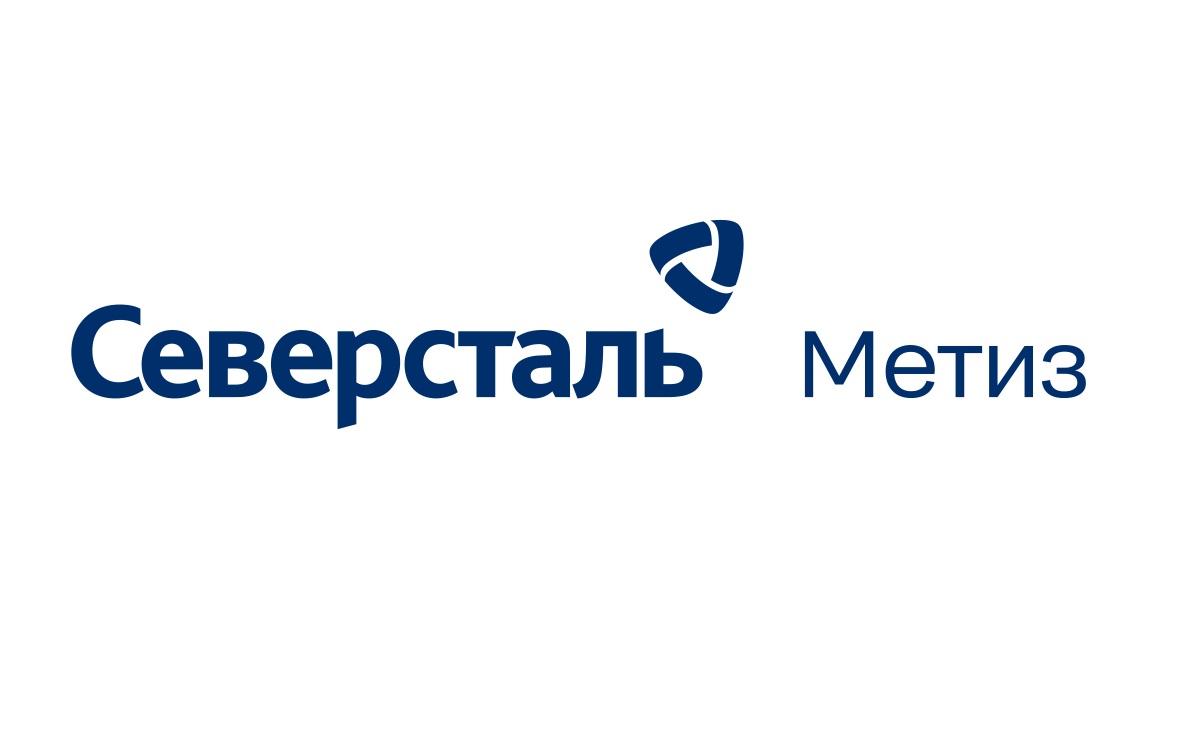 Северсталь Метиз